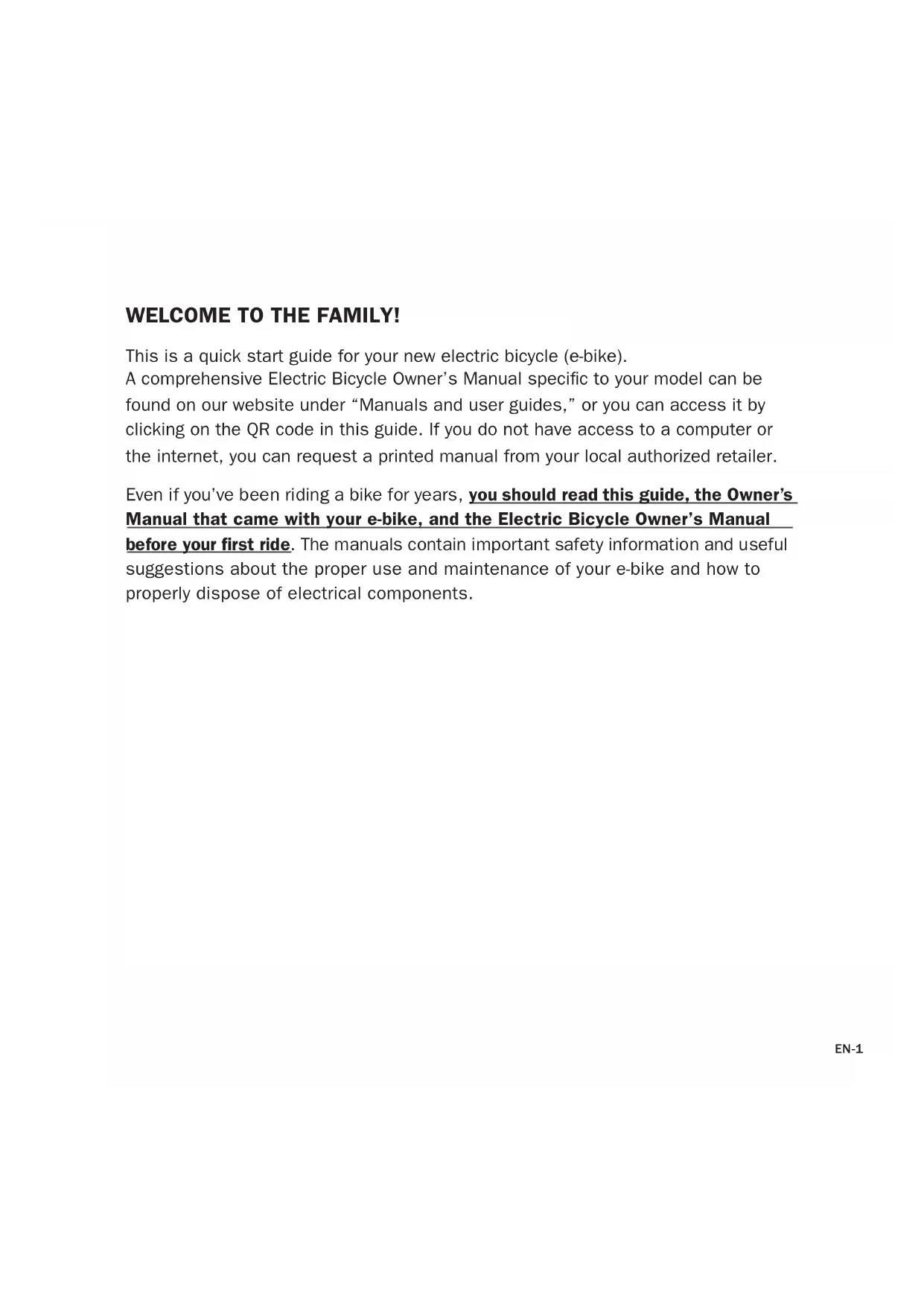 WELCOME TO THE FAMILY!

This is a quick start guide for your new electric bicycle (e-bike).
A comprehensive Electric Bicycle Owner's Manual specific to your model can be found on our website under "Manuals and user guides," or you can access it by clicking on the QR code in this guide. If you do not have access to a computer or the internet, you can request a printed manual from your local authorized retailer.

Even if you've been riding a bike for years, you should read this guide, the Owner's Manual that came with your e-bike, and the Electric Bicycle Owner's Manual before your first ride. The manuals contain important safety information and useful suggestions about the proper use and maintenance of your e-bike and how to properly dispose of electrical components.

EN-1